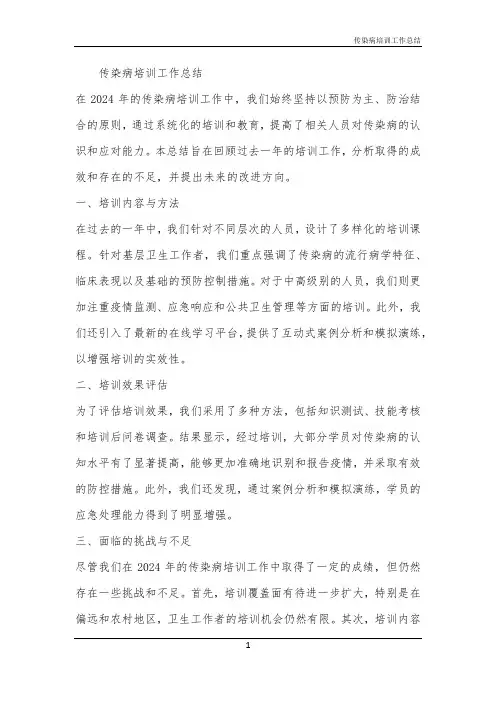 传染病培训工作总结

传染病培训工作总结

在 2024 年的传染病培训工作中，我们始终坚持以预防为主、防治结合的原则，通过系统化的培训和教育，提高了相关人员对传染病的认识和应对能力。本总结旨在回顾过去一年的培训工作，分析取得的成效和存在的不足，并提出未来的改进方向。

一、培训内容与方法

在过去的一年中，我们针对不同层次的人员，设计了多样化的培训课程。针对基层卫生工作者，我们重点强调了传染病的流行病学特征、临床表现以及基础的预防控制措施。对于中高级别的人员，我们则更加注重疫情监测、应急响应和公共卫生管理等方面的培训。此外，我们还引入了最新的在线学习平台，提供了互动式案例分析和模拟演练，以增强培训的实效性。

二、培训效果评估

为了评估培训效果，我们采用了多种方法，包括知识测试、技能考核和培训后问卷调查。结果显示，经过培训，大部分学员对传染病的认知水平有了显著提高，能够更加准确地识别和报告疫情，并采取有效的防控措施。此外，我们还发现，通过案例分析和模拟演练，学员的应急处理能力得到了明显增强。

三、面临的挑战与不足

尽管我们在 2024 年的传染病培训工作中取得了一定的成绩，但仍然存在一些挑战和不足。首先，培训覆盖面有待进一步扩大，特别是在偏远和农村地区，卫生工作者的培训机会仍然有限。其次，培训内容

1